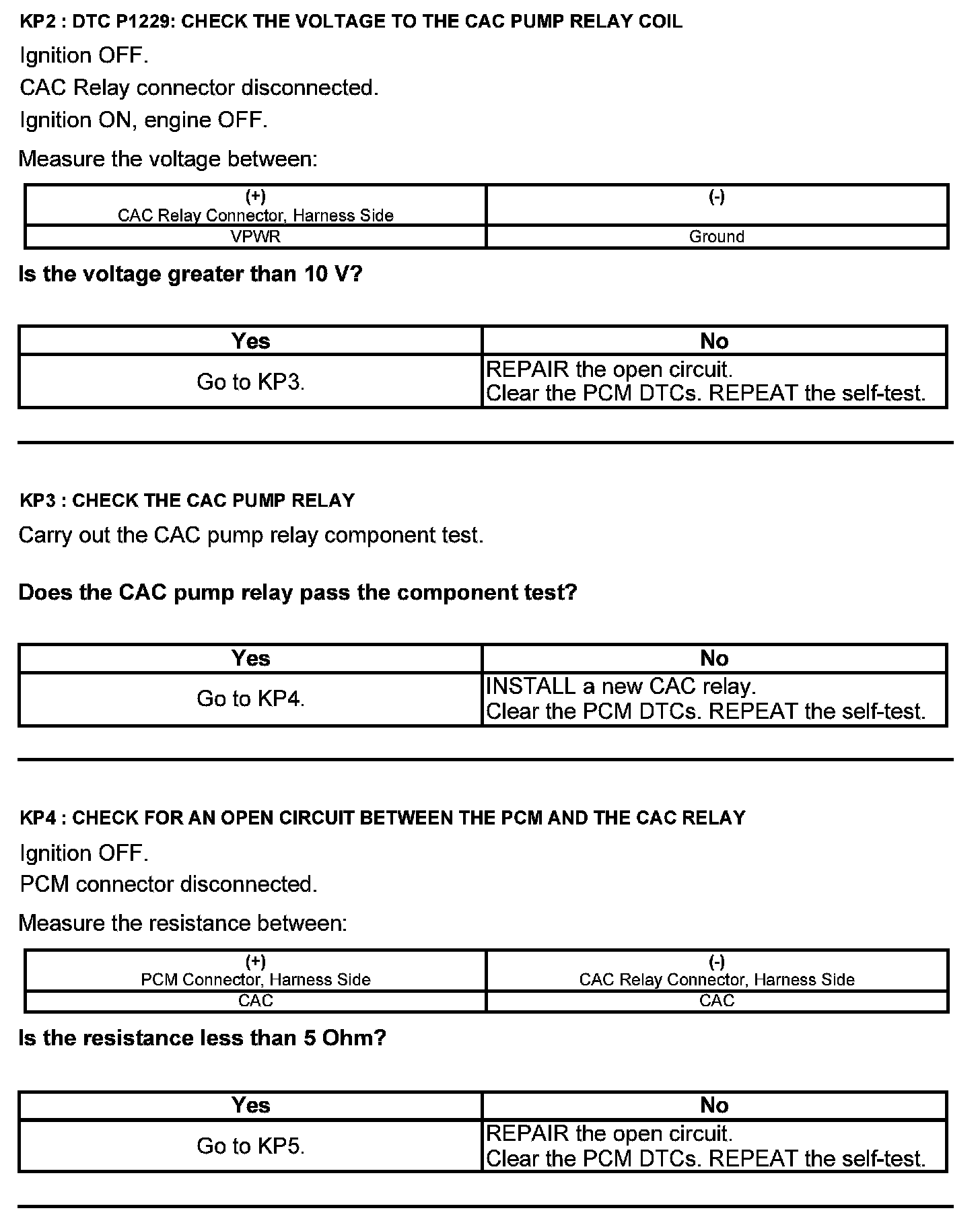 KP2 : DTC P1229: CHECK THE VOLTAGE TO THE CAC PUMP RELAY COIL

Ignition OFF.

CAC Relay connector disconnected.

Ignition ON, engine OFF.

Measure the voltage between:

| (+) CAC Relay Connector, Harness Side | (-) |
|---|---|
| VPWR | Ground |

Is the voltage greater than 10 V?

| Yes | No |
|---|---|
| Go to KP3. | REPAIR the open circuit. Clear the PCM DTCs. REPEAT the self-test. |

KP3 : CHECK THE CAC PUMP RELAY

Carry out the CAC pump relay component test.

Does the CAC pump relay pass the component test?

| Yes | No |
|---|---|
| Go to KP4. | INSTALL a new CAC relay. Clear the PCM DTCs. REPEAT the self-test. |

KP4 : CHECK FOR AN OPEN CIRCUIT BETWEEN THE PCM AND THE CAC RELAY

Ignition OFF.

PCM connector disconnected.

Measure the resistance between:

| (+) PCM Connector, Harness Side | (-) CAC Relay Connector, Harness Side |
|---|---|
| CAC | CAC |

Is the resistance less than 5 Ohm?

| Yes | No |
|---|---|
| Go to KP5. | REPAIR the open circuit. Clear the PCM DTCs. REPEAT the self-test. |